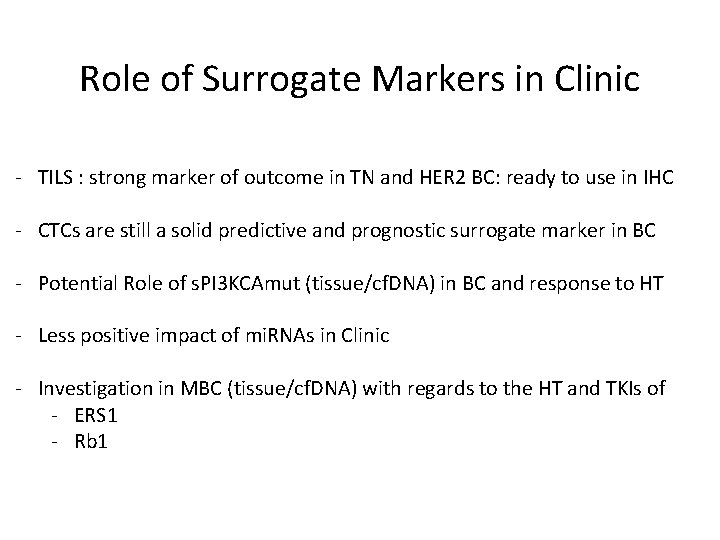 Role of Surrogate Markers in Clinic

- TILS : strong marker of outcome in TN and HER2 BC: ready to use in IHC

- CTCs are still a solid predictive and prognostic surrogate marker in BC

- Potential Role of sPI3KCAmut (tissue/cfDNA) in BC and response to HT

- Less positive impact of miRNAs in Clinic

- Investigation in MBC (tissue/cfDNA) with regards to the HT and TKIs of
- ERS1
- Rb1